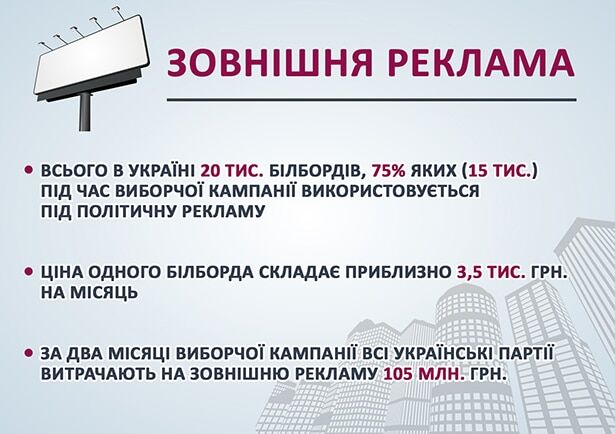 ЗОВНІШНЯ РЕКЛАМА

• ВСЬОГО В УКРАЇНІ 20 ТИС. БІЛБОРДІВ, 75% ЯКИХ (15 ТИС.) ПІД ЧАС ВИБОРЧОЇ КАМПАНІЇ ВИКОРИСТОВУЄТЬСЯ ПІД ПОЛІТИЧНУ РЕКЛАМУ

• ЦІНА ОДНОГО БІЛБОРДА СКЛАДАЄ ПРИБЛИЗНО 3,5 ТИС. ГРН. НА МІСЯЦЬ

• ЗА ДВА МІСЯЦІ ВИБОРЧОЇ КАМПАНІЇ ВСІ УКРАЇНСЬКІ ПАРТІЇ ВИТРАЧАЮТЬ НА ЗОВНІШНЮ РЕКЛАМУ 105 МЛН. ГРН.